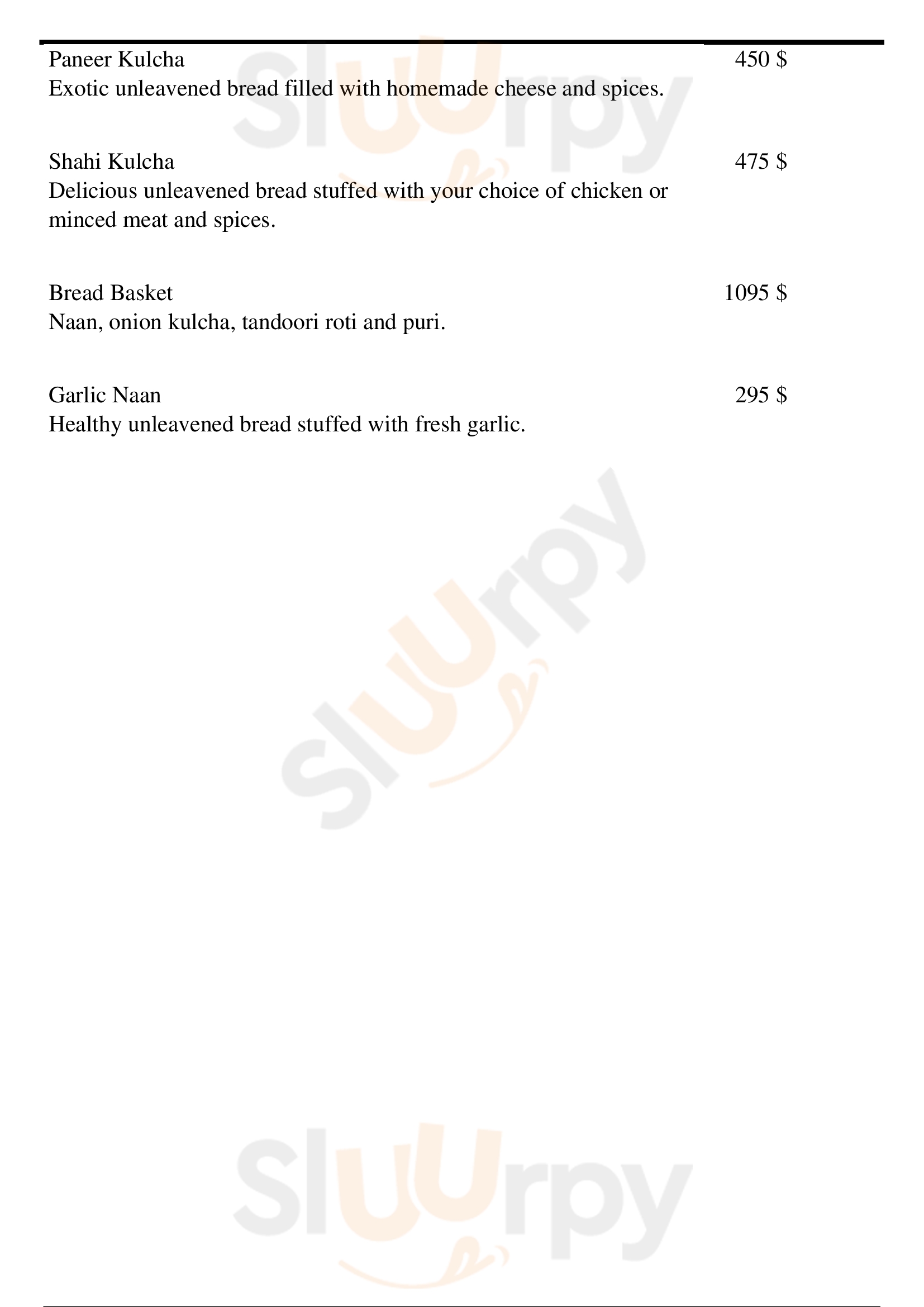 Paneer Kulcha 450 $
Exotic unleavened bread filled with homemade cheese and spices.

Shahi Kulcha 475 $
Delicious unleavened bread stuffed with your choice of chicken or minced meat and spices.

Bread Basket 1095 $
Naan, onion kulcha, tandoori roti and puri.

Garlic Naan 295 $
Healthy unleavened bread stuffed with fresh garlic.

Sluurpy
Sluurpy
Sluurpy